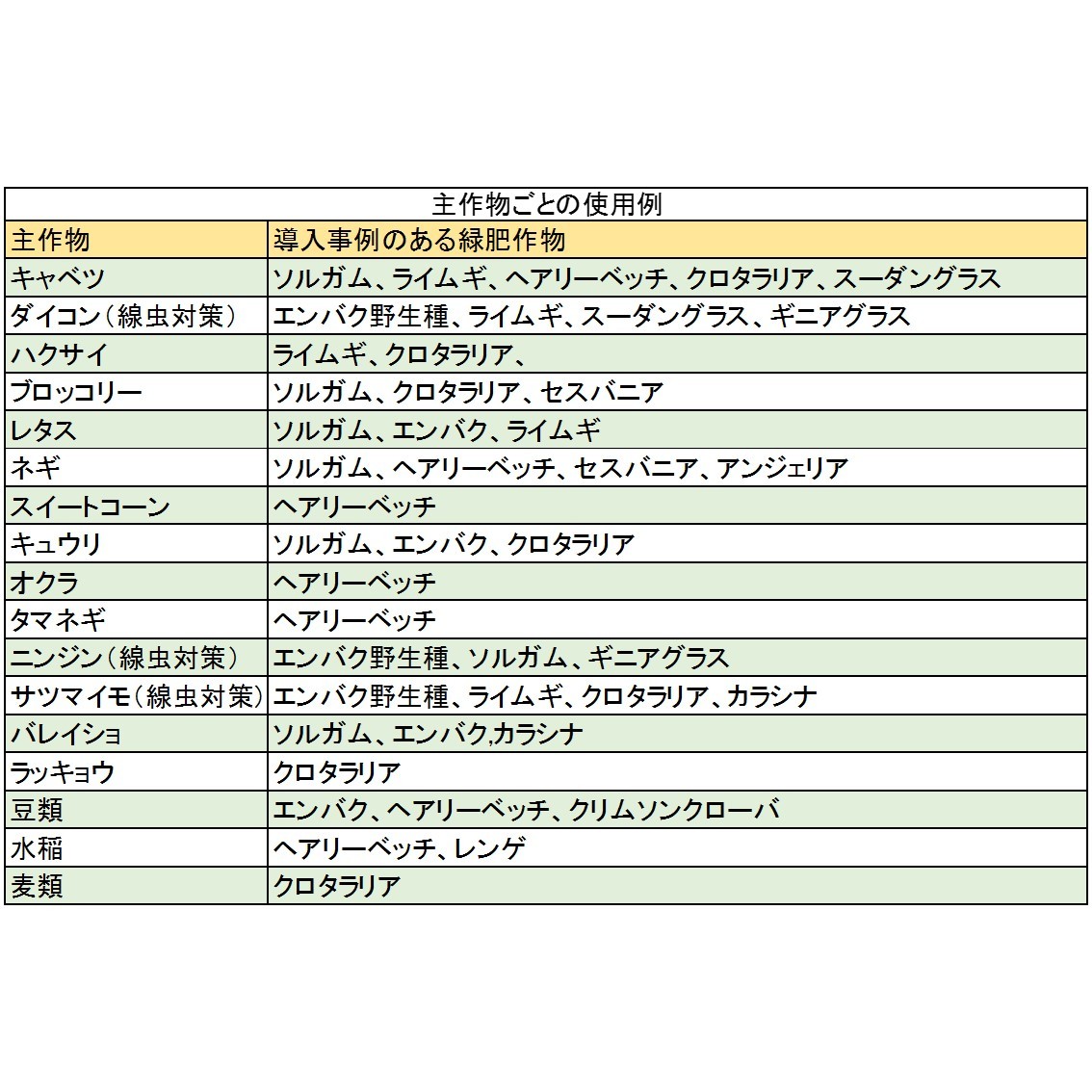 主作物ごとの使用例

| 主作物 | 導入事例のある緑肥作物 |
|---|---|
| キャベツ | ソルガム、ライムギ、ヘアリーベッチ、クロタラリア、スーダングラス |
| ダイコン（線虫対策） | エンバク野生種、ライムギ、スーダングラス、ギニアグラス |
| ハクサイ | ライムギ、クロタラリア、 |
| ブロッコリー | ソルガム、クロタラリア、セスバニア |
| レタス | ソルガム、エンバク、ライムギ |
| ネギ | ソルガム、ヘアリーベッチ、セスバニア、アンジェリア |
| スイートコーン | ヘアリーベッチ |
| キュウリ | ソルガム、エンバク、クロタラリア |
| オクラ | ヘアリーベッチ |
| タマネギ | ヘアリーベッチ |
| ニンジン（線虫対策） | エンバク野生種、ソルガム、ギニアグラス |
| サツマイモ（線虫対策） | エンバク野生種、ライムギ、クロタラリア、カラシナ |
| バレイショ | ソルガム、エンバク,カラシナ |
| ラッキョウ | クロタラリア |
| 豆類 | エンバク、ヘアリーベッチ、クリムソンクローバ |
| 水稲 | ヘアリーベッチ、レンゲ |
| 麦類 | クロタラリア |